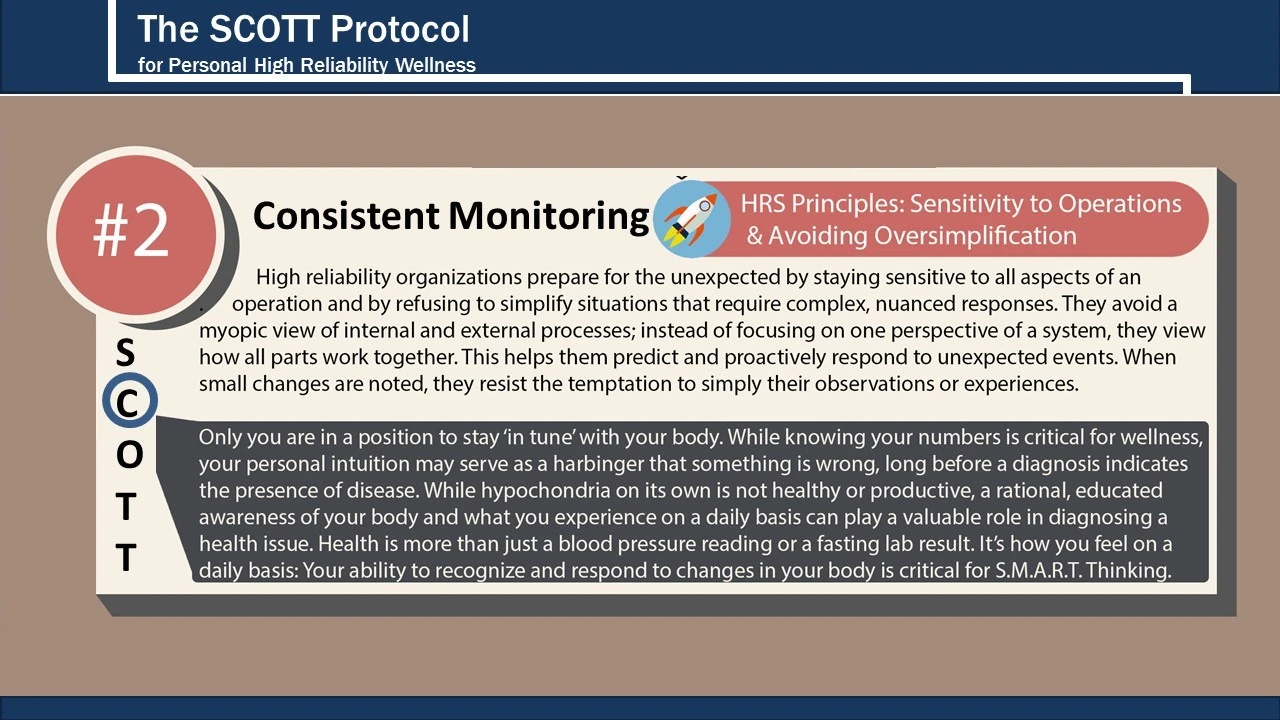 The SCOTT Protocol
for Personal High Reliability Wellness

#2

Consistent Monitoring

HRS Principles: Sensitivity to Operations & Avoiding Oversimplification

High reliability organizations prepare for the unexpected by staying sensitive to all aspects of an operation and by refusing to simplify situations that require complex, nuanced responses. They avoid a myopic view of internal and external processes; instead of focusing on one perspective of a system, they view how all parts work together. This helps them predict and proactively respond to unexpected events. When small changes are noted, they resist the temptation to simply their observations or experiences.

S
C
O
T
T

Only you are in a position to stay 'in tune' with your body. While knowing your numbers is critical for wellness, your personal intuition may serve as a harbinger that something is wrong, long before a diagnosis indicates the presence of disease. While hypochondria on its own is not healthy or productive, a rational, educated awareness of your body and what you experience on a daily basis can play a valuable role in diagnosing a health issue. Health is more than just a blood pressure reading or a fasting lab result. It's how you feel on a daily basis: Your ability to recognize and respond to changes in your body is critical for S.M.A.R.T. Thinking.